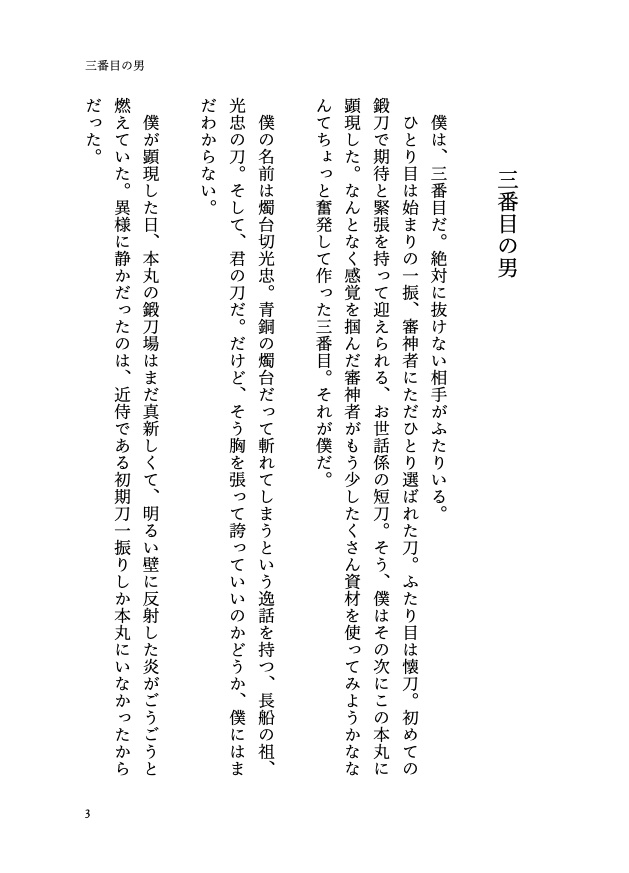 三番目の男

三番目の男

僕は、三番目だ。絶対に抜けない相手がふたりいる。

ひとり目は始まりの一振、審神者にただひとり選ばれた刀。ふたり目は懐刀。初めての鍛刀で期待と緊張を持って迎えられる、お世話係の短刀。そう、僕はその次にこの本丸に顕現した。なんとなく感覚を掴んだ審神者がもう少したくさん資材を使ってみようかななんてちょっと奮発して作った三番目。それが僕だ。

僕の名前は燭台切光忠。青銅の燭台だって斬れてしまうという逸話を持つ、長船の祖、光忠の刀。そして、君の刀だ。だけど、そう胸を張って誇っていいのかどうか、僕にはまだわからない。

僕が顕現した日、本丸の鍛刀場はまだ真新しくて、明るい壁に反射した炎がごうごうと燃えていた。異様に静かだったのは、近侍である初期刀一振りしか本丸にいなかったからだった。

3